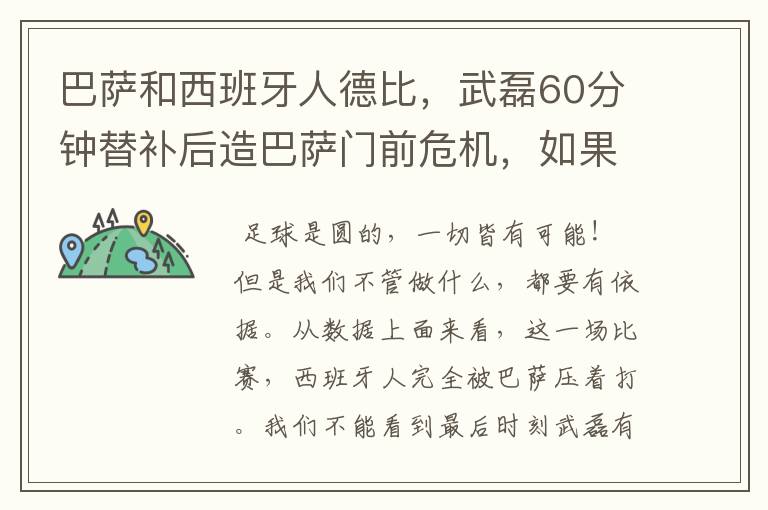 巴萨和西班牙人德比，武磊60分钟替补后造巴萨门前危机，如果

足球是圆的，一切皆有可能！但是我们不管做什么，都要有依据。从数据上面来看，这一场比赛，西班牙人完全被巴萨压着打。我们不能看到最后时刻武磊有